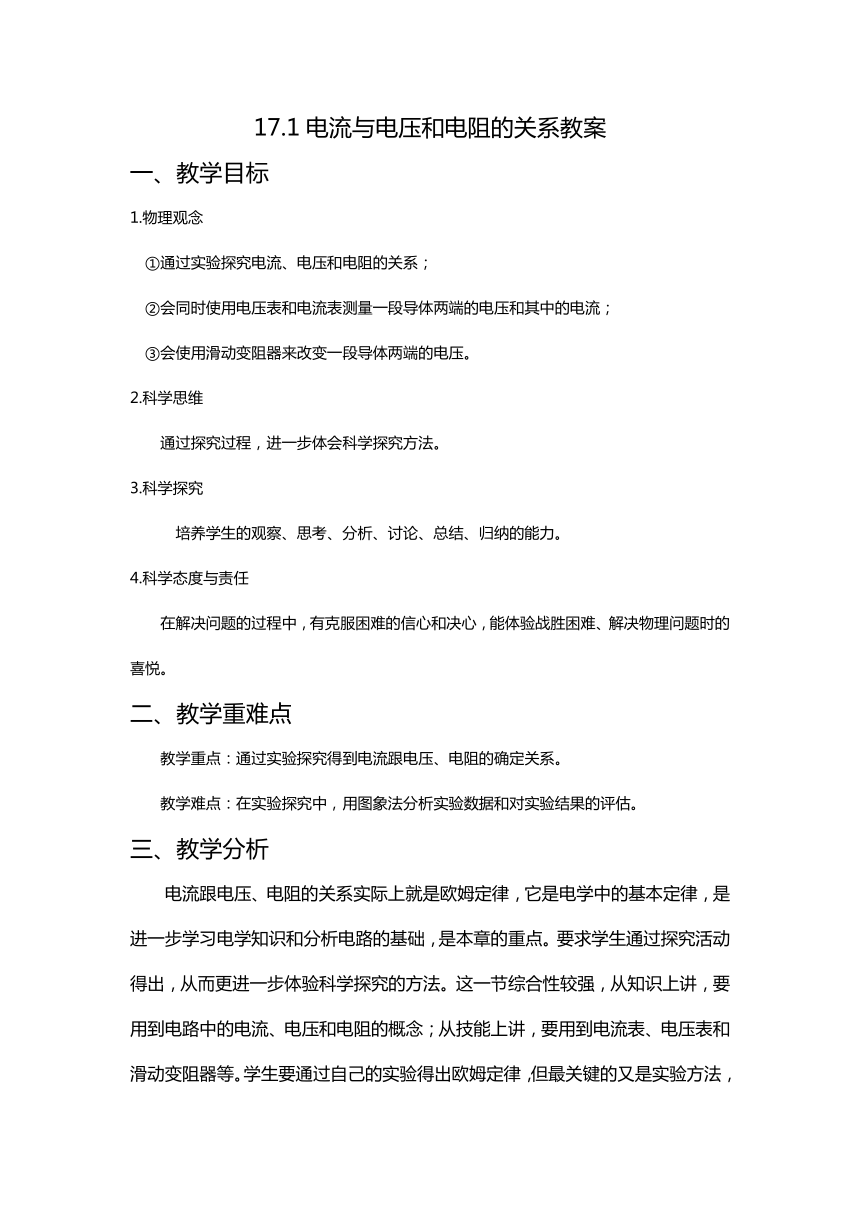 17.1 电流与电压和电阻的关系教案

一、教学目标

1.物理观念

①通过实验探究电流、电压和电阻的关系；

②会同时使用电压表和电流表测量一段导体两端的电压和其中的电流；

③会使用滑动变阻器来改变一段导体两端的电压。

2.科学思维

通过探究过程，进一步体会科学探究方法。

3.科学探究

培养学生的观察、思考、分析、讨论、总结、归纳的能力。

4.科学态度与责任

在解决问题的过程中，有克服困难的信心和决心，能体验战胜困难、解决物理问题时的喜悦。

二、教学重难点

教学重点：通过实验探究得到电流跟电压、电阻的确定关系。

教学难点：在实验探究中，用图象法分析实验数据和对实验结果的评估。

三、教学分析

电流跟电压、电阻的关系实际上就是欧姆定律，它是电学中的基本定律，是进一步学习电学知识和分析电路的基础，是本章的重点。要求学生通过探究活动得出，从而更进一步体验科学探究的方法。这一节综合性较强，从知识上讲，要用到电路中的电流、电压和电阻的概念；从技能上讲，要用到电流表、电压表和滑动变阻器等。学生要通过自己的实验得出欧姆定律，但最关键的又是实验方法，